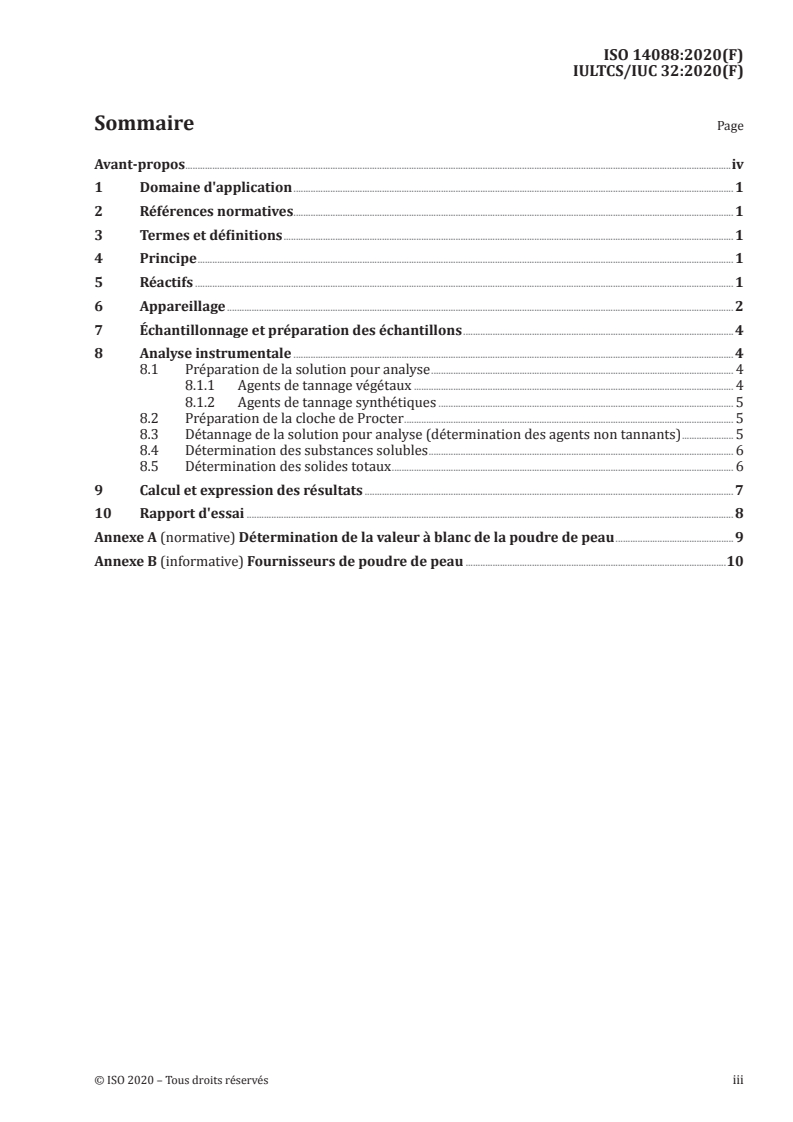 ISO 14088:2020(F)
IULTCS/IUC 32:2020(F)

Sommaire

Page

Avant-propos iv
1 Domaine d'application 1
2 Références normatives 1
3 Termes et définitions 1
4 Principe 1
5 Réactifs 1
6 Appareillage 2
7 Échantillonnage et préparation des échantillons 4
8 Analyse instrumentale 4
8.1 Préparation de la solution pour analyse 4
8.1.1 Agents de tannage végétaux 4
8.1.2 Agents de tannage synthétiques 5
8.2 Préparation de la cloche de Procter 5
8.3 Détannage de la solution pour analyse (détermination des agents non tannants) 5
8.4 Détermination des substances solubles 6
8.5 Détermination des solides totaux 6
9 Calcul et expression des résultats 7
10 Rapport d'essai 8
Annexe A (normative) Détermination de la valeur à blanc de la poudre de peau 9
Annexe B (informative) Fournisseurs de poudre de peau 10

© ISO 2020 – Tous droits réservés

iii